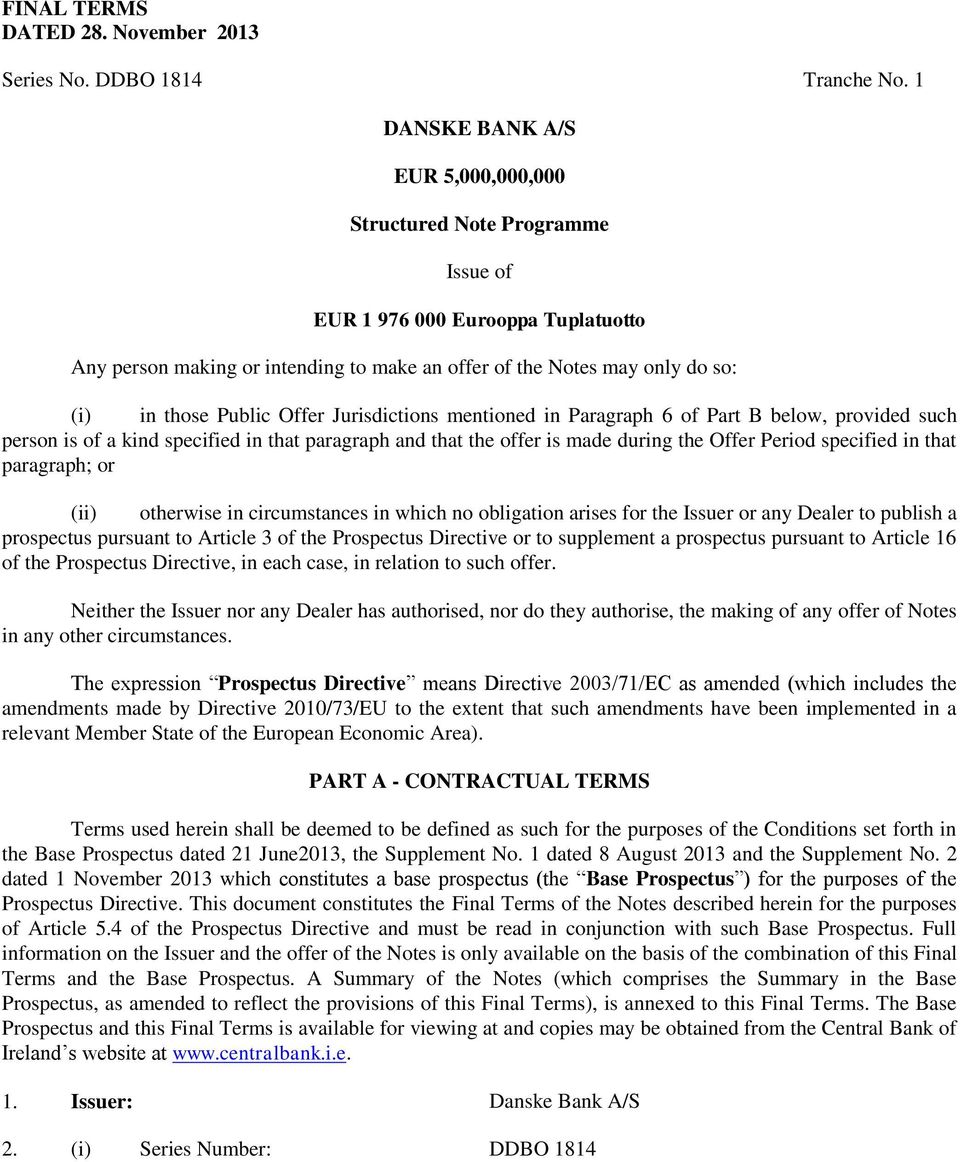 FINAL TERMS
DATED 28. November 2013

Series No. DDBO 1814 Tranche No. 1

DANSKE BANK A/S

EUR 5,000,000,000

Structured Note Programme

Issue of

EUR 1 976 000 Eurooppa Tuplatuotto

Any person making or intending to make an offer of the Notes may only do so:

(i) in those Public Offer Jurisdictions mentioned in Paragraph 6 of Part B below, provided such person is of a kind specified in that paragraph and that the offer is made during the Offer Period specified in that paragraph; or

(ii) otherwise in circumstances in which no obligation arises for the Issuer or any Dealer to publish a prospectus pursuant to Article 3 of the Prospectus Directive or to supplement a prospectus pursuant to Article 16 of the Prospectus Directive, in each case, in relation to such offer.

Neither the Issuer nor any Dealer has authorised, nor do they authorise, the making of any offer of Notes in any other circumstances.

The expression “Prospectus Directive” means Directive 2003/71/EC as amended (which includes the amendments made by Directive 2010/73/EU to the extent that such amendments have been implemented in a relevant Member State of the European Economic Area).

PART A - CONTRACTUAL TERMS

Terms used herein shall be deemed to be defined as such for the purposes of the Conditions set forth in the Base Prospectus dated 21 June2013, the Supplement No. 1 dated 8 August 2013 and the Supplement No. 2 dated 1 November 2013 which constitutes a base prospectus (the “Base Prospectus”) for the purposes of the Prospectus Directive. This document constitutes the Final Terms of the Notes described herein for the purposes of Article 5.4 of the Prospectus Directive and must be read in conjunction with such Base Prospectus. Full information on the Issuer and the offer of the Notes is only available on the basis of the combination of this Final Terms and the Base Prospectus. A Summary of the Notes (which comprises the Summary in the Base Prospectus, as amended to reflect the provisions of this Final Terms), is annexed to this Final Terms. The Base Prospectus and this Final Terms is available for viewing at and copies may be obtained from the Central Bank of Ireland’s website at www.centralbank.i.e.

1. Issuer: Danske Bank A/S

2. (i) Series Number: DDBO 1814